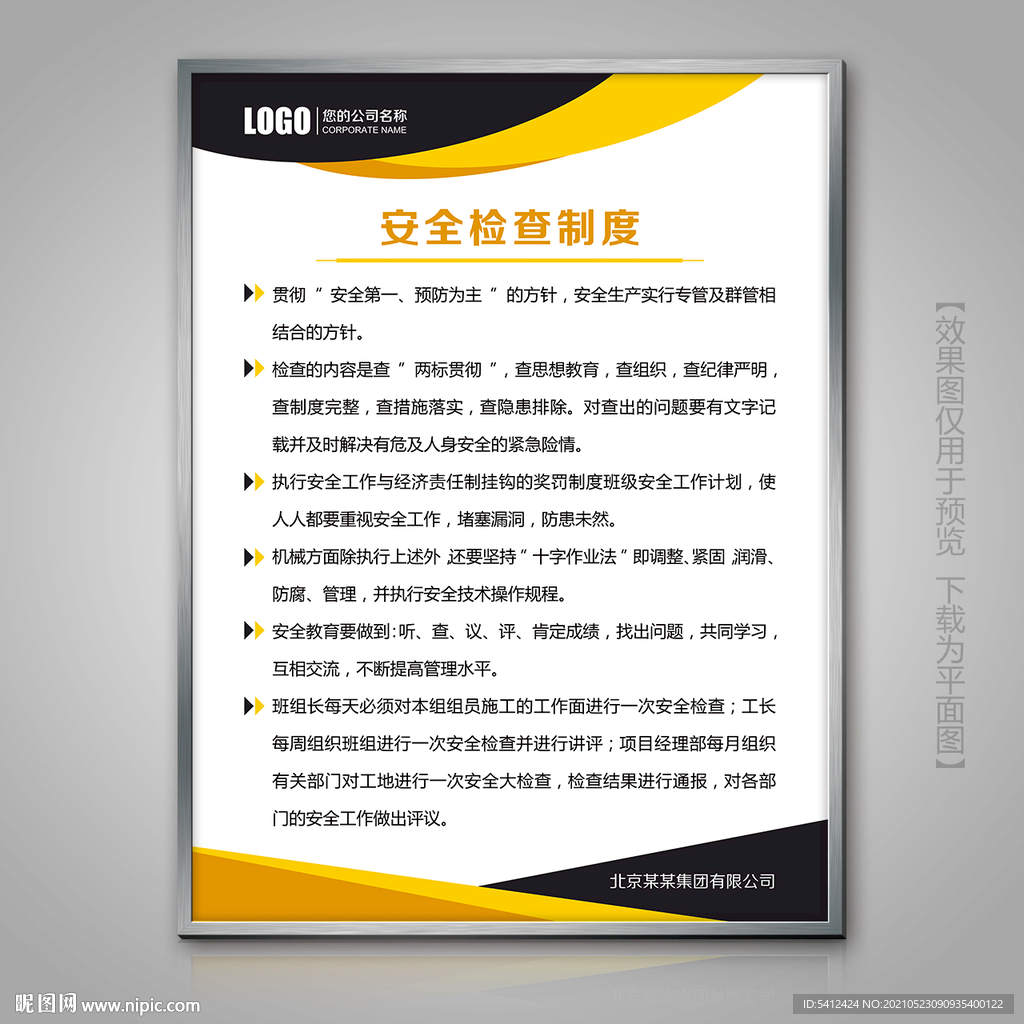 LOGO 您的公司名称 CORPORATE NAME

安全检查制度

贯彻“安全第一、预防为主”的方针，安全生产实行专管及群管相结合的方针。

检查的内容是查“两标贯彻”，查思想教育，查组织，查纪律严明，查制度完整，查措施落实，查隐患排除。对查出的问题要有文字记载并及时解决有危及人身安全的紧急险情。

执行安全工作与经济责任制挂钩的奖罚制度班级安全工作计划，使人人都要重视安全工作，堵塞漏洞，防患未然。

机械方面除执行上述外 还要坚持“十字作业法”即调整、紧固 润滑、防腐、管理，并执行安全技术操作规程。

安全教育要做到：听、查、议、评、肯定成绩，找出问题，共同学习，互相交流，不断提高管理水平。

班组长每天必须对本组组员施工的工作面进行一次安全检查；工长每周组织班组进行一次安全检查并进行讲评；项目经理部每月组织有关部门对工地进行一次安全大检查，检查结果进行通报，对各部门的安全工作做出评议。

北京某某集团有限公司

【效果图仅用于预览 下载为平面图】

昵图网 www.nipic.com

ID:5412424 NO:20210523090935400122